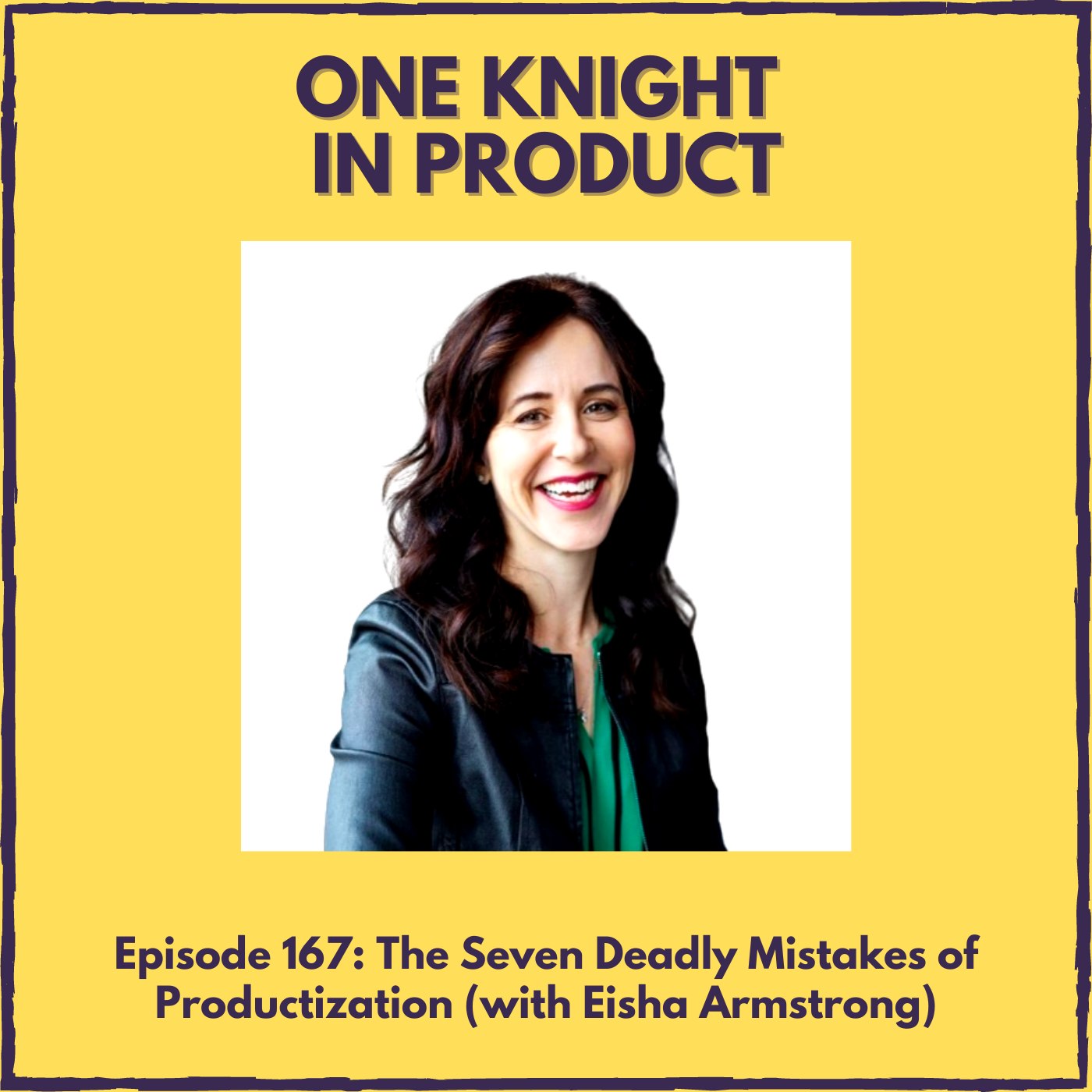 ONE KNIGHT IN PRODUCT

Episode 167: The Seven Deadly Mistakes of Productization (with Eisha Armstrong)